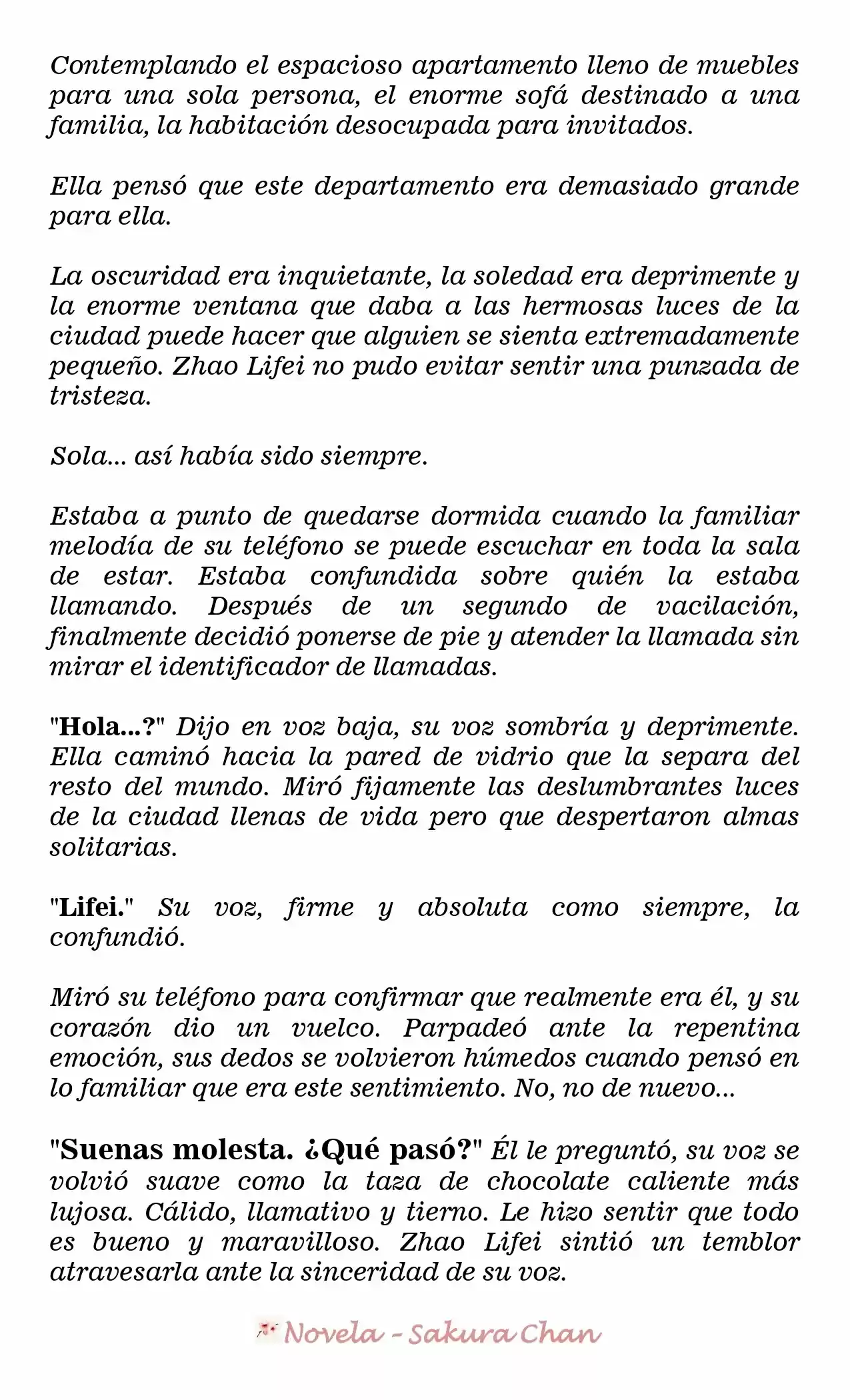 Contemplando el espacioso apartamento lleno de muebles para una sola persona, el enorme sofá destinado a una familia, la habitación desocupada para invitados.

Ella pensó que este departamento era demasiado grande para ella.

La oscuridad era inquietante, la soledad era deprimente y la enorme ventana que daba a las hermosas luces de la ciudad puede hacer que alguien se sienta extremadamente pequeño. Zhao Lifei no pudo evitar sentir una punzada de tristeza.

Sola... así había sido siempre.

Estaba a punto de quedarse dormida cuando la familiar melodía de su teléfono se puede escuchar en toda la sala de estar. Estaba confundida sobre quién la estaba llamando. Después de un segundo de vacilación, finalmente decidió ponerse de pie y atender la llamada sin mirar el identificador de llamadas.

"Hola...?" Dijo en voz baja, su voz sombría y deprimente. Ella caminó hacia la pared de vidrio que la separa del resto del mundo. Miró fijamente las deslumbrantes luces de la ciudad llenas de vida pero que despertaron almas solitarias.

"Lifei." Su voz, firme y absoluta como siempre, la confundió.

Miró su teléfono para confirmar que realmente era él, y su corazón dio un vuelco. Parpadeó ante la repentina emoción, sus dedos se volvieron húmedos cuando pensó en lo familiar que era este sentimiento. No, no de nuevo...

"Suenas molesta. ¿Qué pasó?" Él le preguntó, su voz se volvió suave como la taza de chocolate caliente más lujosa. Cálido, llamativo y tierno. Le hizo sentir que todo es bueno y maravilloso. Zhao Lifei sintió un temblor atravesarla ante la sinceridad de su voz.

Novela - Sakura Chan